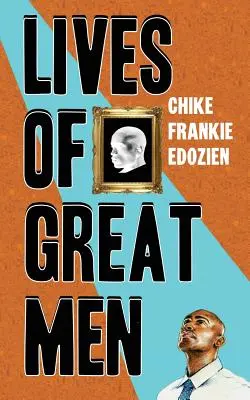 LIVES OF GREAT MEN

CHIKE FRANKIE EDOZIEN